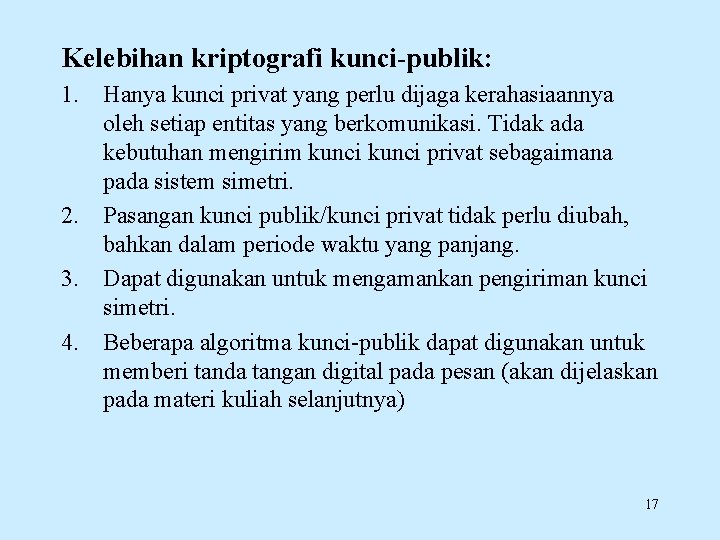 Kelebihan kriptografi kunci-publik:

1. Hanya kunci privat yang perlu dijaga kerahasiaannya oleh setiap entitas yang berkomunikasi. Tidak ada kebutuhan mengirim kunci kunci privat sebagaimana pada sistem simetri.

2. Pasangan kunci publik/kunci privat tidak perlu diubah, bahkan dalam periode waktu yang panjang.

3. Dapat digunakan untuk mengamankan pengiriman kunci simetri.

4. Beberapa algoritma kunci-publik dapat digunakan untuk memberi tanda tangan digital pada pesan (akan dijelaskan pada materi kuliah selanjutnya)

17